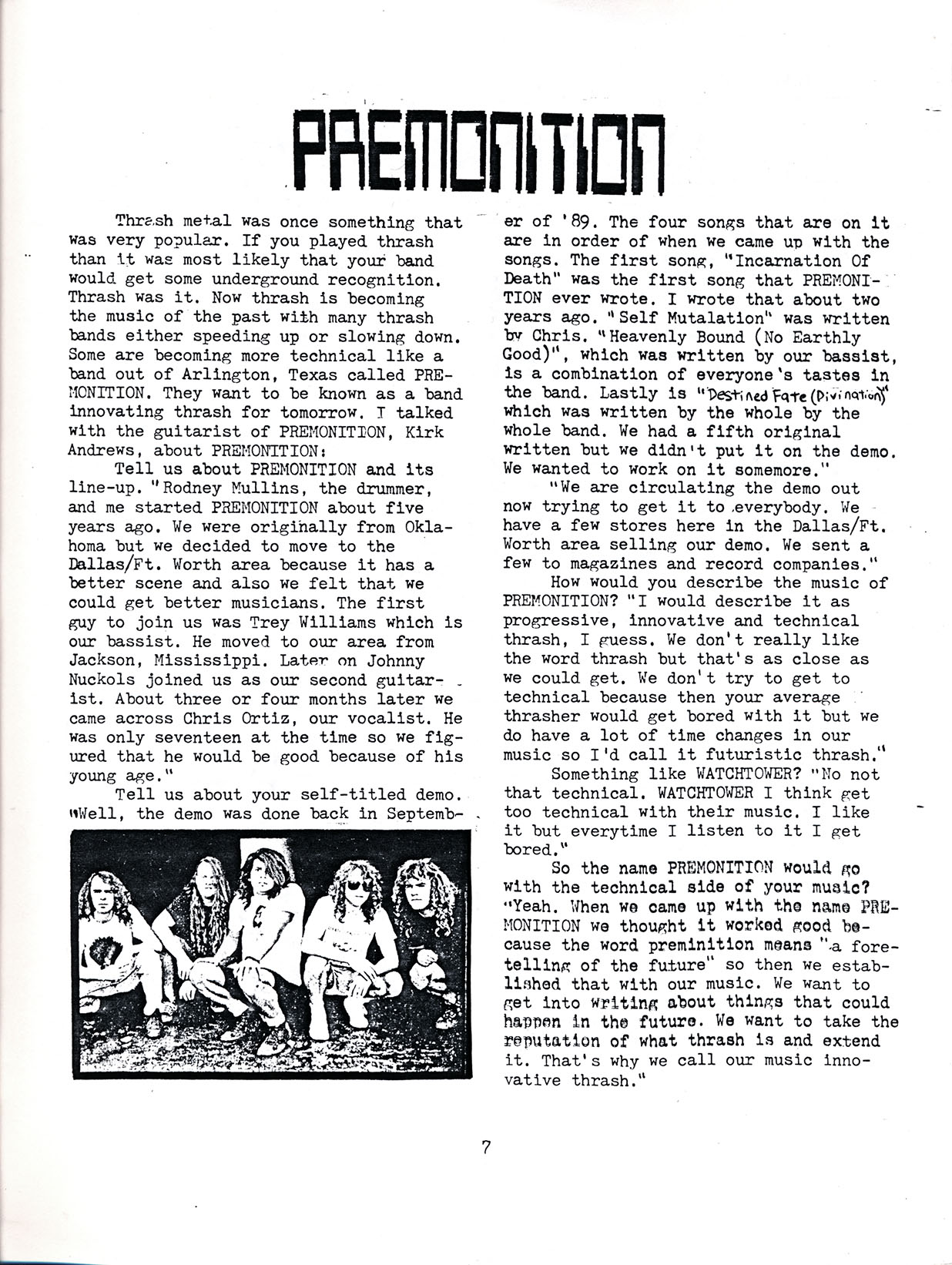 PREMONITION

Thrash metal was once something that was very popular. If you played thrash than it was most likely that your band would get some underground recognition. Thrash was it. Now thrash is becoming the music of the past with many thrash bands either speeding up or slowing down. Some are becoming more technical like a band out of Arlington, Texas called PREMONITION. They want to be known as a band innovating thrash for tomorrow. I talked with the guitarist of PREMONITION, Kirk Andrews, about PREMONITION:

Tell us about PREMONITION and its line-up. "Rodney Mullins, the drummer, and me started PREMONITION about five years ago. We were originally from Oklahoma but we decided to move to the Dallas/Ft. Worth area because it has a better scene and also we felt that we could get better musicians. The first guy to join us was Trey Williams which is our bassist. He moved to our area from Jackson, Mississippi. Later on Johnny Nuckols joined us as our second guitarist. About three or four months later we came across Chris Ortiz, our vocalist. He was only seventeen at the time so we figured that he would be good because of his young age."

Tell us about your self-titled demo. "Well, the demo was done back in September of '89. The four songs that are on it are in order of when we came up with the songs. The first song, "Incarnation Of Death" was the first song that PREMONITION ever wrote. I wrote that about two years ago. "Self Mutalation" was written by Chris. "Heavenly Bound (No Earthly Good)", which was written by our bassist, is a combination of everyone's tastes in the band. Lastly is "Destined Fate (Divination)" which was written by the whole by the whole band. We had a fifth original written but we didn't put it on the demo. We wanted to work on it somemore."

"We are circulating the demo out now trying to get it to everybody. We have a few stores here in the Dallas/Ft. Worth area selling our demo. We sent a few to magazines and record companies."

How would you describe the music of PREMONITION? "I would describe it as progressive, innovative and technical thrash, I guess. We don't really like the word thrash but that's as close as we could get. We don't try to get to technical because then your average thrasher would get bored with it but we do have a lot of time changes in our music so I'd call it futuristic thrash."

Something like WATCHTOWER? "No not that technical. WATCHTOWER I think get too technical with their music. I like it but everytime I listen to it I get bored."

So the name PREMONITION would go with the technical side of your music? "Yeah. When we came up with the name PREMONITION we thought it worked good because the word preminition means "a foretelling of the future" so then we established that with our music. We want to get into writing about things that could happen in the future. We want to take the reputation of what thrash is and extend it. That's why we call our music innovative thrash."

7